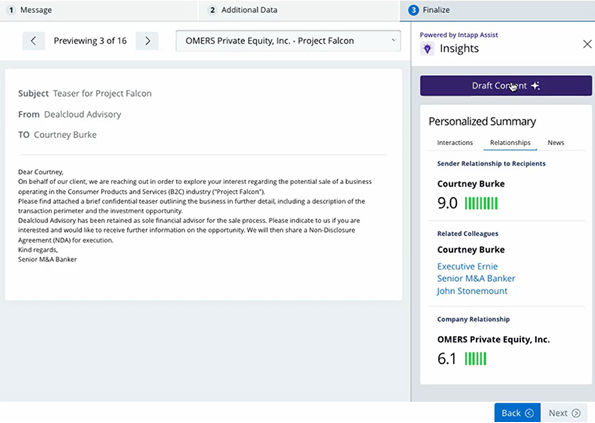 1 Message
2 Additional Data
3 Finalize

Previewing 3 of 16

OMERS Private Equity, Inc. - Project Falcon

Subject Teaser for Project Falcon

From Dealcloud Advisory

TO Courtney Burke

Dear Courtney,
On behalf of our client, we are reaching out in order to explore your interest regarding the potential sale of a business operating in the Consumer Products and Services (B2C) industry ("Project Falcon").
Please find attached a brief confidential teaser outlining the business in further detail, including a description of the transaction perimeter and the investment opportunity.
Dealcloud Advisory has been retained as sole financial advisor for the sale process. Please indicate to us if you are interested and would like to receive further information on the opportunity. We will then share a Non-Disclosure Agreement (NDA) for execution.
Kind regards,
Senior M&A Banker

Powered by Intapp Assist
Insights

Draft Content

Personalized Summary

Interactions
Relationships
News

Sender Relationship to Recipients

Courtney Burke
9.0

Related Colleagues

Courtney Burke
Executive Ernie
Senior M&A Banker
John Stonemount

Company Relationship

OMERS Private Equity, Inc.
6.1

Back
Next